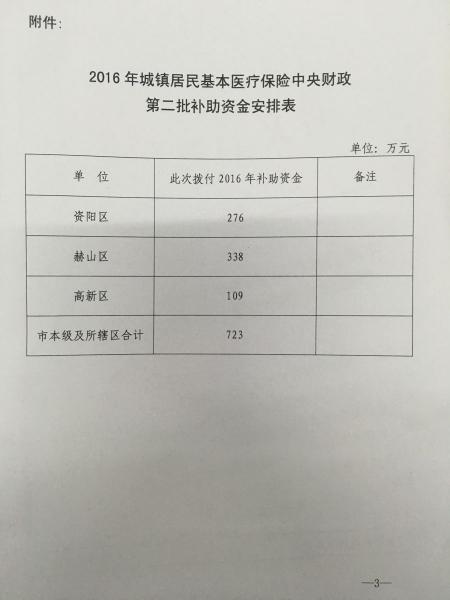 附件：

2016年城镇居民基本医疗保险中央财政
第二批补助资金安排表

单位：万元

| 单 位 | 此次拨付2016年补助资金 | 备注 |
|---|---|---|
| 资阳区 | 276 | |
| 赫山区 | 338 | |
| 高新区 | 109 | |
| 市本级及所辖区合计 | 723 | |

—3—